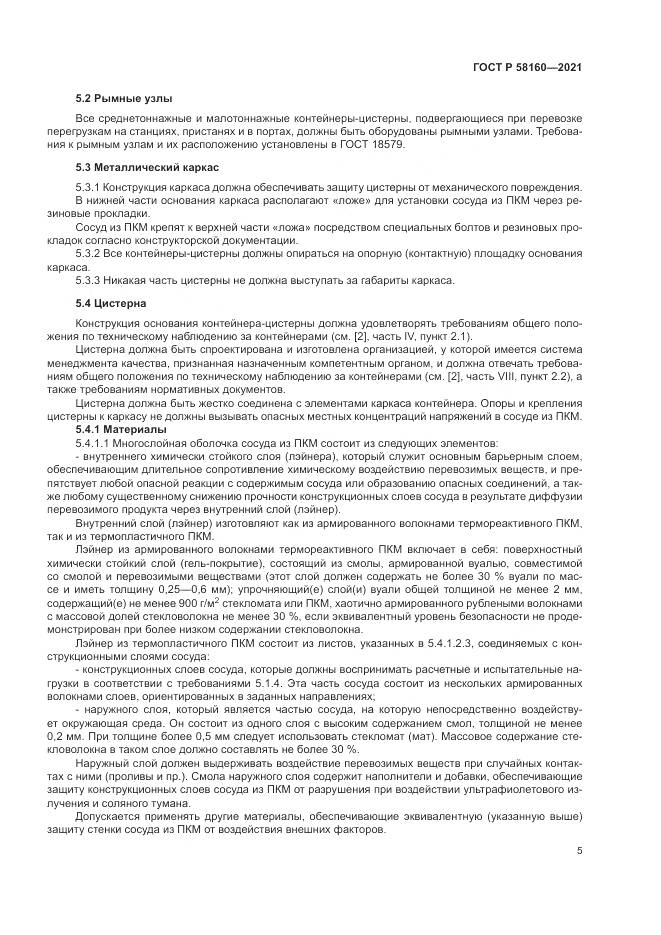 ГОСТ Р 58160—2021

5.2 Рымные узлы

Все среднетоннажные и малотоннажные контейнеры-цистерны, подвергающиеся при перевозке перегрузкам на станциях, пристанях и в портах, должны быть оборудованы рымными узлами. Требования к рымным узлам и их расположению установлены в ГОСТ 18579.

5.3 Металлический каркас

5.3.1 Конструкция каркаса должна обеспечивать защиту цистерны от механического повреждения.

В нижней части основания каркаса располагают «ложе» для установки сосуда из ПКМ через резиновые прокладки.

Сосуд из ПКМ крепят к верхней части «ложа» посредством специальных болтов и резиновых прокладок согласно конструкторской документации.

5.3.2 Все контейнеры-цистерны должны опираться на опорную (контактную) площадку основания каркаса.

5.3.3 Никакая часть цистерны не должна выступать за габариты каркаса.

5.4 Цистерна

Конструкция основания контейнера-цистерны должна удовлетворять требованиям общего положения по техническому наблюдению за контейнерами (см. [2], часть IV, пункт 2.1).

Цистерна должна быть спроектирована и изготовлена организацией, у которой имеется система менеджмента качества, признанная назначенным компетентным органом, и должна отвечать требованиям общего положения по техническому наблюдению за контейнерами (см. [2], часть VIII, пункт 2.2), а также требованиям нормативных документов.

Цистерна должна быть жестко соединена с элементами каркаса контейнера. Опоры и крепления цистерны к каркасу не должны вызывать опасных местных концентраций напряжений в сосуде из ПКМ.

5.4.1 Материалы

5.4.1.1 Многослойная оболочка сосуда из ПКМ состоит из следующих элементов:

- внутреннего химически стойкого слоя (лэйнера), который служит основным барьерным слоем, обеспечивающим длительное сопротивление химическому воздействию перевозимых веществ, и препятствует любой опасной реакции с содержимым сосуда или образованию опасных соединений, а также любому существенному снижению прочности конструкционных слоев сосуда в результате диффузии перевозимого продукта через внутренний слой (лэйнер).

Внутренний слой (лэйнер) изготовляют как из армированного волокнами термореактивного ПКМ, так и из термопластичного ПКМ.

Лэйнер из армированного волокнами термореактивного ПКМ включает в себя: поверхностный химически стойкий слой (гель-покрытие), состоящий из смолы, армированной вуалью, совместимой со смолой и перевозимыми веществами (этот слой должен содержать не более 30 % вуали по массе и иметь толщину 0,25—0,6 мм); упрочняющий(е) слой(и) вуали общей толщиной не менее 2 мм, содержащий(е) не менее 900 г/м$^2$ стекломата или ПКМ, хаотично армированного рублеными волокнами с массовой долей стекловолокна не менее 30 %, если эквивалентный уровень безопасности не продемонстрирован при более низком содержании стекловолокна.

Лэйнер из термопластичного ПКМ состоит из листов, указанных в 5.4.1.2.3, соединяемых с конструкционными слоями сосуда:

- конструкционных слоев сосуда, которые должны воспринимать расчетные и испытательные нагрузки в соответствии с требованиями 5.1.4. Эта часть сосуда состоит из нескольких армированных волокнами слоев, ориентированных в заданных направлениях;

- наружного слоя, который является частью сосуда, на которую непосредственно воздействует окружающая среда. Он состоит из одного слоя с высоким содержанием смол, толщиной не менее 0,2 мм. При толщине более 0,5 мм следует использовать стекломат (мат). Массовое содержание стекловолокна в таком слое должно составлять не более 30 %.

Наружный слой должен выдерживать воздействие перевозимых веществ при случайных контактах с ними (проливы и пр.). Смола наружного слоя содержит наполнители и добавки, обеспечивающие защиту конструкционных слоев сосуда из ПКМ от разрушения при воздействии ультрафиолетового излучения и соляного тумана.

Допускается применять другие материалы, обеспечивающие эквивалентную (указанную выше) защиту стенки сосуда из ПКМ от воздействия внешних факторов.

5